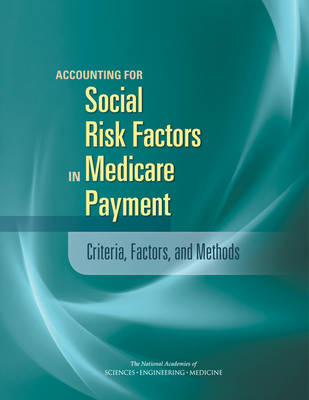 ACCOUNTING FOR
Social Risk Factors IN Medicare Payment

Criteria, Factors, and Methods

The National Academies of
SCIENCES · ENGINEERING · MEDICINE